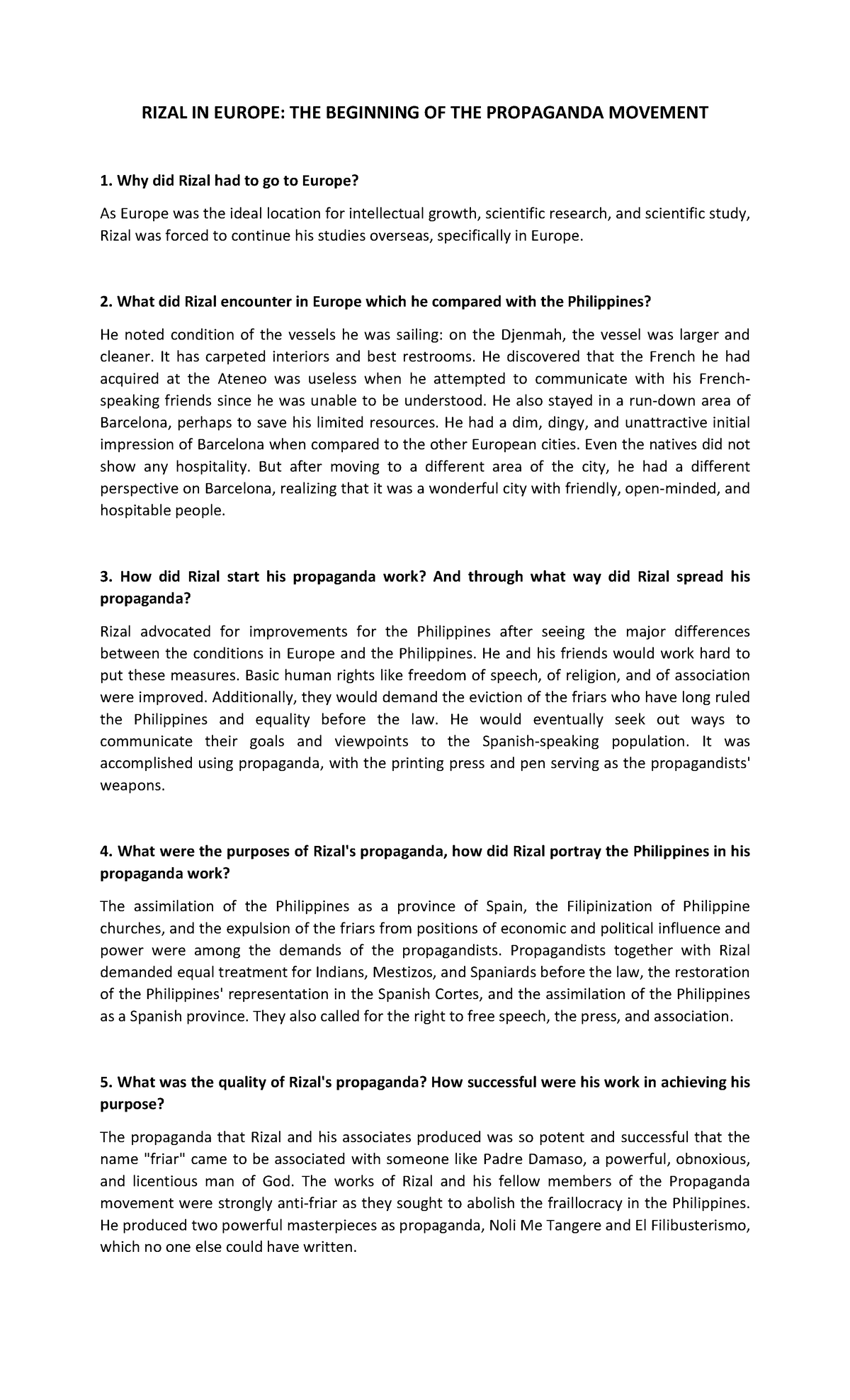 RIZAL IN EUROPE: THE BEGINNING OF THE PROPAGANDA MOVEMENT

1. Why did Rizal had to go to Europe?

As Europe was the ideal location for intellectual growth, scientific research, and scientific study, Rizal was forced to continue his studies overseas, specifically in Europe.

2. What did Rizal encounter in Europe which he compared with the Philippines?

He noted condition of the vessels he was sailing: on the Djenmah, the vessel was larger and cleaner. It has carpeted interiors and best restrooms. He discovered that the French he had acquired at the Ateneo was useless when he attempted to communicate with his French-speaking friends since he was unable to be understood. He also stayed in a run-down area of Barcelona, perhaps to save his limited resources. He had a dim, dingy, and unattractive initial impression of Barcelona when compared to the other European cities. Even the natives did not show any hospitality. But after moving to a different area of the city, he had a different perspective on Barcelona, realizing that it was a wonderful city with friendly, open-minded, and hospitable people.

3. How did Rizal start his propaganda work? And through what way did Rizal spread his propaganda?

Rizal advocated for improvements for the Philippines after seeing the major differences between the conditions in Europe and the Philippines. He and his friends would work hard to put these measures. Basic human rights like freedom of speech, of religion, and of association were improved. Additionally, they would demand the eviction of the friars who have long ruled the Philippines and equality before the law. He would eventually seek out ways to communicate their goals and viewpoints to the Spanish-speaking population. It was accomplished using propaganda, with the printing press and pen serving as the propagandists' weapons.

4. What were the purposes of Rizal's propaganda, how did Rizal portray the Philippines in his propaganda work?

The assimilation of the Philippines as a province of Spain, the Filipinization of Philippine churches, and the expulsion of the friars from positions of economic and political influence and power were among the demands of the propagandists. Propagandists together with Rizal demanded equal treatment for Indians, Mestizos, and Spaniards before the law, the restoration of the Philippines' representation in the Spanish Cortes, and the assimilation of the Philippines as a Spanish province. They also called for the right to free speech, the press, and association.

5. What was the quality of Rizal's propaganda? How successful were his work in achieving his purpose?

The propaganda that Rizal and his associates produced was so potent and successful that the name "friar" came to be associated with someone like Padre Damaso, a powerful, obnoxious, and licentious man of God. The works of Rizal and his fellow members of the Propaganda movement were strongly anti-friar as they sought to abolish the fraillocracy in the Philippines. He produced two powerful masterpieces as propaganda, Noli Me Tangere and El Filibusterismo, which no one else could have written.